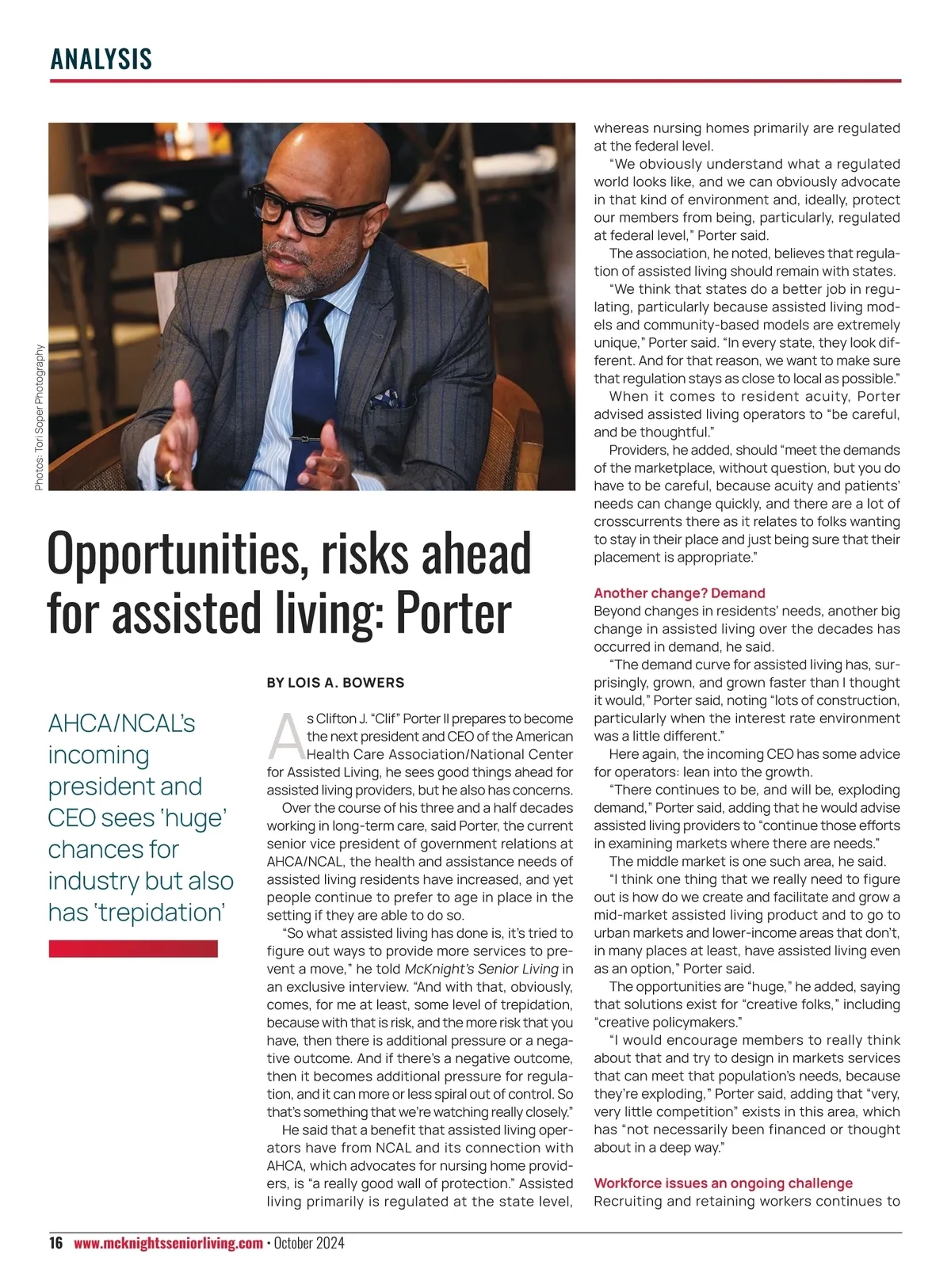 ANALYSIS

Photos: Tori Soper Photography

Opportunities, risks ahead for assisted living: Porter

AHCA/NCAL's incoming president and CEO sees 'huge' chances for industry but also has 'trepidation'

BY LOIS A. BOWERS

As Clifton J. "Clif" Porter II prepares to become the next president and CEO of the American Health Care Association/National Center for Assisted Living, he sees good things ahead for assisted living providers, but he also has concerns.

Over the course of his three and a half decades working in long-term care, said Porter, the current senior vice president of government relations at AHCA/NCAL, the health and assistance needs of assisted living residents have increased, and yet people continue to prefer to age in place in the setting if they are able to do so.

"So what assisted living has done is, it's tried to figure out ways to provide more services to prevent a move," he told McKnight's Senior Living in an exclusive interview. "And with that, obviously, comes, for me at least, some level of trepidation, because with that is risk, and the more risk that you have, then there is additional pressure or a negative outcome. And if there's a negative outcome, then it becomes additional pressure for regulation, and it can more or less spiral out of control. So that's something that we're watching really closely."

He said that a benefit that assisted living operators have from NCAL and its connection with AHCA, which advocates for nursing home providers, is "a really good wall of protection." Assisted living primarily is regulated at the state level, whereas nursing homes primarily are regulated at the federal level.

"We obviously understand what a regulated world looks like, and we can obviously advocate in that kind of environment and, ideally, protect our members from being, particularly, regulated at federal level," Porter said.

The association, he noted, believes that regulation of assisted living should remain with states.

"We think that states do a better job in regulating, particularly because assisted living models and community-based models are extremely unique," Porter said. "In every state, they look different. And for that reason, we want to make sure that regulation stays as close to local as possible."

When it comes to resident acuity, Porter advised assisted living operators to "be careful, and be thoughtful."

Providers, he added, should "meet the demands of the marketplace, without question, but you do have to be careful, because acuity and patients' needs can change quickly, and there are a lot of crosscurrents there as it relates to folks wanting to stay in their place and just being sure that their placement is appropriate."

Another change? Demand
Beyond changes in residents' needs, another big change in assisted living over the decades has occurred in demand, he said.

"The demand curve for assisted living has, surprisingly, grown, and grown faster than I thought it would," Porter said, noting "lots of construction, particularly when the interest rate environment was a little different."

Here again, the incoming CEO has some advice for operators: lean into the growth.

"There continues to be, and will be, exploding demand," Porter said, adding that he would advise assisted living providers to "continue those efforts in examining markets where there are needs."

The middle market is one such area, he said.

"I think one thing that we really need to figure out is how do we create and facilitate and grow a mid-market assisted living product and to go to urban markets and lower-income areas that don't, in many places at least, have assisted living even as an option," Porter said.

The opportunities are "huge," he added, saying that solutions exist for "creative folks," including "creative policymakers."

"I would encourage members to really think about that and try to design in markets services that can meet that population's needs, because they're exploding," Porter said, adding that "very, very little competition" exists in this area, which has "not necessarily been financed or thought about in a deep way."

Workforce issues an ongoing challenge
Recruiting and retaining workers continues to

16 www.mcknightsseniorliving.com • October 2024